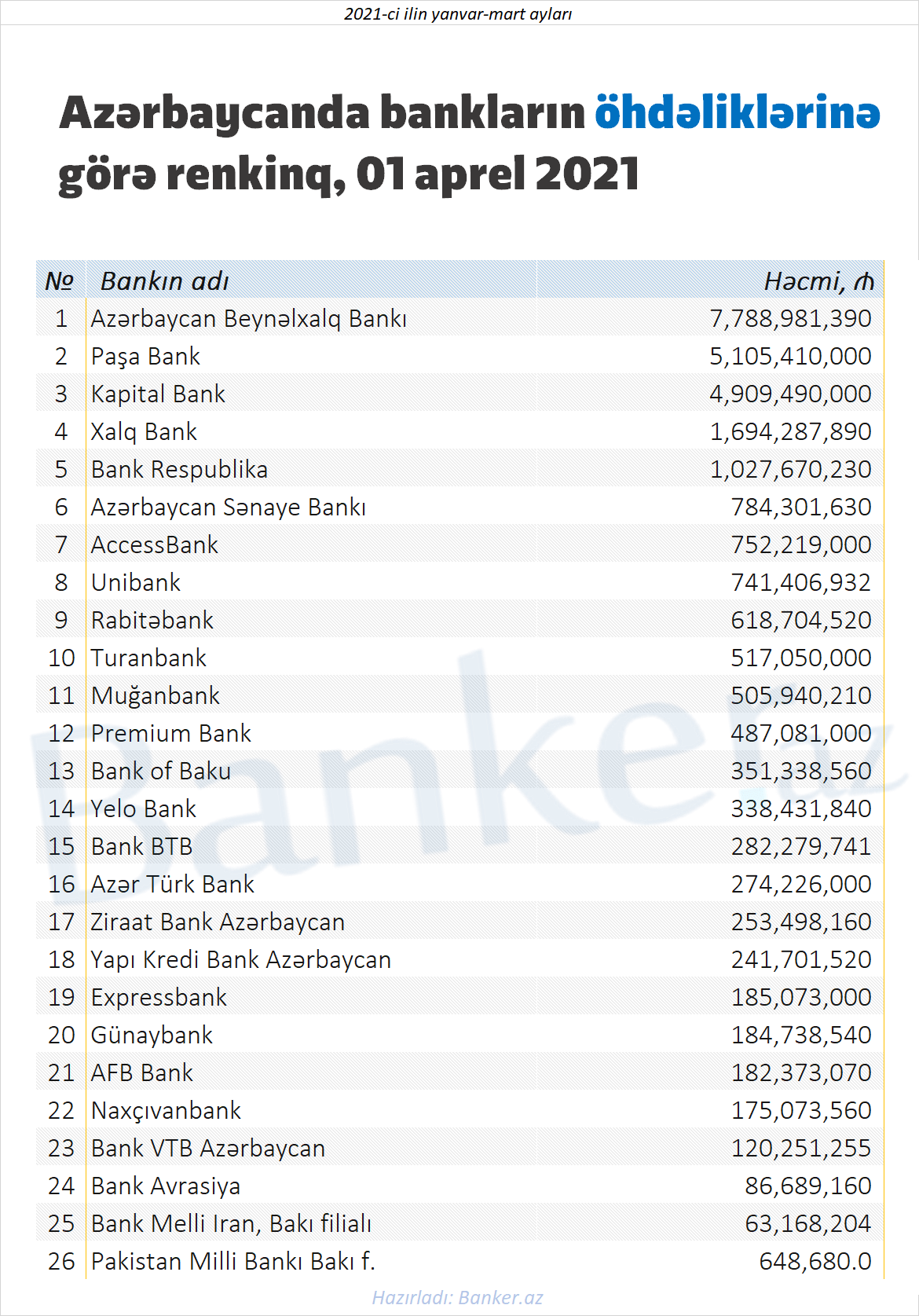 2021-ci ilin yanvar-mart ayları

Azərbaycanda bankların öhdəliklərinə görə renkinq, 01 aprel 2021

| № | Bankın adı | Həcmi, ₼ |
|---|---|---|
| 1 | Azərbaycan Beynəlxalq Bankı | 7,788,981,390 |
| 2 | Paşa Bank | 5,105,410,000 |
| 3 | Kapital Bank | 4,909,490,000 |
| 4 | Xalq Bank | 1,694,287,890 |
| 5 | Bank Respublika | 1,027,670,230 |
| 6 | Azərbaycan Sənaye Bankı | 784,301,630 |
| 7 | AccessBank | 752,219,000 |
| 8 | Unibank | 741,406,932 |
| 9 | Rabitəbank | 618,704,520 |
| 10 | Turanbank | 517,050,000 |
| 11 | Muğanbank | 505,940,210 |
| 12 | Premium Bank | 487,081,000 |
| 13 | Bank of Baku | 351,338,560 |
| 14 | Yelo Bank | 338,431,840 |
| 15 | Bank BTB | 282,279,741 |
| 16 | Azər Türk Bank | 274,226,000 |
| 17 | Ziraat Bank Azərbaycan | 253,498,160 |
| 18 | Yapı Kredi Bank Azərbaycan | 241,701,520 |
| 19 | Expressbank | 185,073,000 |
| 20 | Günaybank | 184,738,540 |
| 21 | AFB Bank | 182,373,070 |
| 22 | Naxçıvanbank | 175,073,560 |
| 23 | Bank VTB Azərbaycan | 120,251,255 |
| 24 | Bank Avrasiya | 86,689,160 |
| 25 | Bank Melli Iran, Bakı filialı | 63,168,204 |
| 26 | Pakistan Milli Bankı Bakı f. | 648,680.0 |

Banker.az

Hazırladı: Banker.az